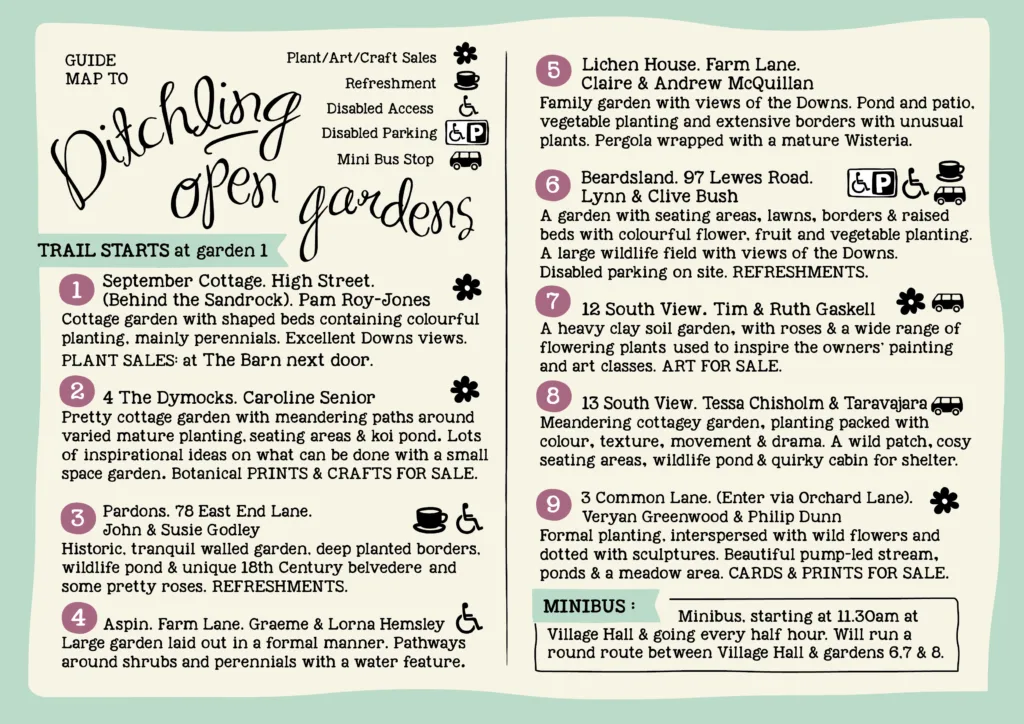 GUIDE MAP TO

Ditchling open gardens

Plant/Art/Craft Sales
Refreshment
Disabled Access
Disabled Parking
Mini Bus Stop

TRAIL STARTS at garden 1

1 September Cottage. High Street. (Behind the Sandrock). Pam Roy-Jones
Cottage garden with shaped beds containing colourful planting, mainly perennials. Excellent Downs views. PLANT SALES: at The Barn next door.

2 4 The Dymocks. Caroline Senior
Pretty cottage garden with meandering paths around varied mature planting, seating areas & koi pond. Lots of inspirational ideas on what can be done with a small space garden. Botanical PRINTS & CRAFTS FOR SALE.

3 Pardons. 78 East End Lane. John & Susie Godley
Historic, tranquil walled garden, deep planted borders, wildlife pond & unique 18th Century belvedere and some pretty roses. REFRESHMENTS.

4 Aspin. Farm Lane. Graeme & Lorna Hemsley
Large garden laid out in a formal manner. Pathways around shrubs and perennials with a water feature.

5 Lichen House. Farm Lane. Claire & Andrew McQuillan
Family garden with views of the Downs. Pond and patio, vegetable planting and extensive borders with unusual plants. Pergola wrapped with a mature Wisteria.

6 Beardsland. 97 Lewes Road. Lynn & Clive Bush
A garden with seating areas, lawns, borders & raised beds with colourful flower, fruit and vegetable planting. A large wildlife field with views of the Downs. Disabled parking on site. REFRESHMENTS.

7 12 South View. Tim & Ruth Gaskell
A heavy clay soil garden, with roses & a wide range of flowering plants used to inspire the owners' painting and art classes. ART FOR SALE.

8 13 South View. Tessa Chisholm & Taravajara
Meandering cottagey garden, planting packed with colour, texture, movement & drama. A wild patch, cosy seating areas, wildlife pond & quirky cabin for shelter.

9 3 Common Lane. (Enter via Orchard Lane). Veryan Greenwood & Philip Dunn
Formal planting, interspersed with wild flowers and dotted with sculptures. Beautiful pump-led stream, ponds & a meadow area. CARDS & PRINTS FOR SALE.

MINIBUS :
Minibus, starting at 11.30am at Village Hall & going every half hour. Will run a round route between Village Hall & gardens 6,7 & 8.